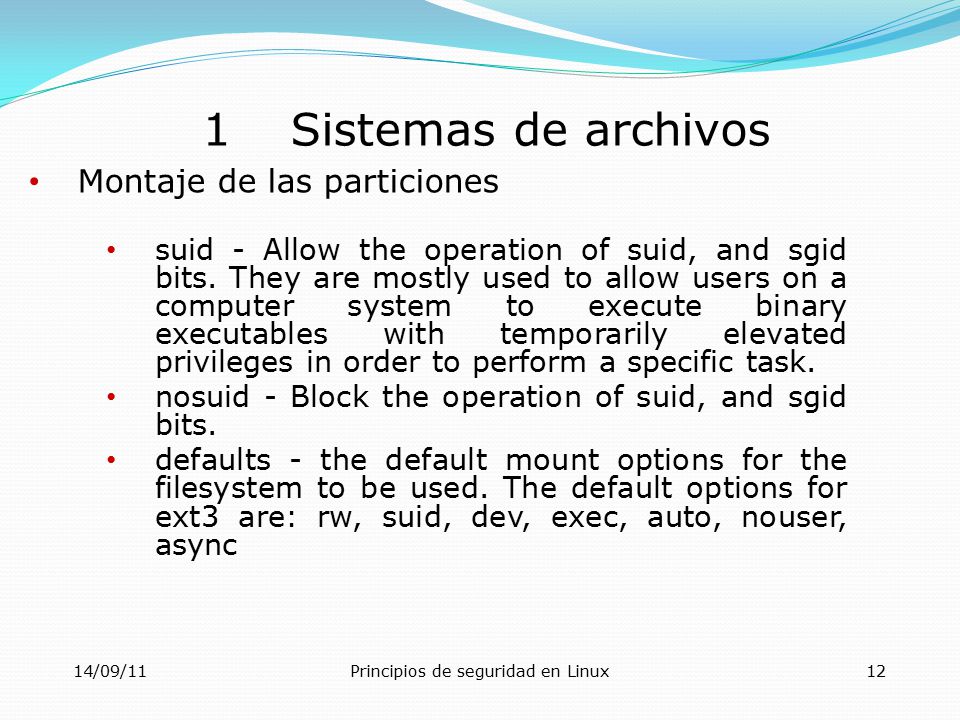 1 Sistemas de archivos

• Montaje de las particiones

• suid - Allow the operation of suid, and sgid bits. They are mostly used to allow users on a computer system to execute binary executables with temporarily elevated privileges in order to perform a specific task.

• nosuid - Block the operation of suid, and sgid bits.

• defaults - the default mount options for the filesystem to be used. The default options for ext3 are: rw, suid, dev, exec, auto, nouser, async

14/09/11

Principios de seguridad en Linux

12